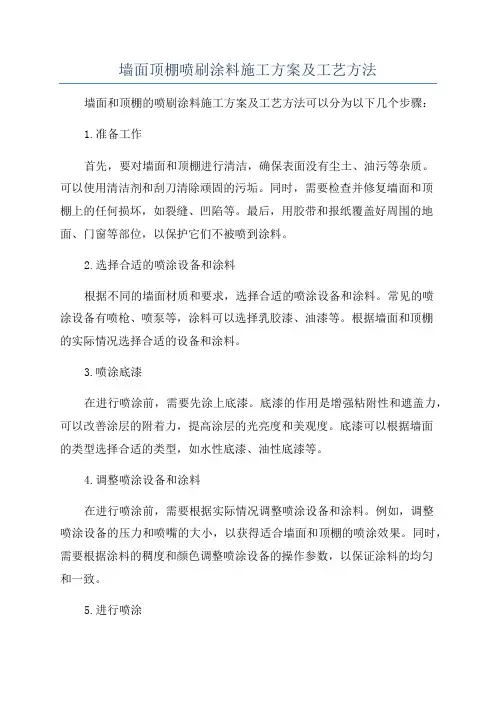 墙面顶棚喷刷涂料施工方案及工艺方法

墙面和顶棚的喷刷涂料施工方案及工艺方法可以分为以下几个步骤：

1.准备工作

首先，要对墙面和顶棚进行清洁，确保表面没有尘土、油污等杂质。可以使用清洁剂和刮刀清除顽固的污垢。同时，需要检查并修复墙面和顶棚上的任何损坏，如裂缝、凹陷等。最后，用胶带和报纸覆盖好周围的地面、门窗等部位，以保护它们不被喷到涂料。

2.选择合适的喷涂设备和涂料

根据不同的墙面材质和要求，选择合适的喷涂设备和涂料。常见的喷涂设备有喷枪、喷泵等，涂料可以选择乳胶漆、油漆等。根据墙面和顶棚的实际情况选择合适的设备和涂料。

3.喷涂底漆

在进行喷涂前，需要先涂上底漆。底漆的作用是增强粘附性和遮盖力，可以改善涂层的附着力，提高涂层的光亮度和美观度。底漆可以根据墙面的类型选择合适的类型，如水性底漆、油性底漆等。

4.调整喷涂设备和涂料

在进行喷涂前，需要根据实际情况调整喷涂设备和涂料。例如，调整喷涂设备的压力和喷嘴的大小，以获得适合墙面和顶棚的喷涂效果。同时，需要根据涂料的稠度和颜色调整喷涂设备的操作参数，以保证涂料的均匀和一致。

5.进行喷涂